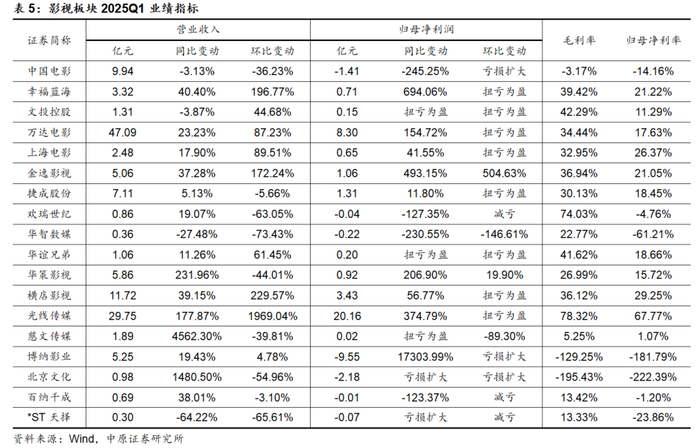 表 5：影视板块 2025Q1 业绩指标

| 证券简称 | 营业收入 亿元 | 营业收入 同比变动 | 营业收入 环比变动 | 归母净利润 亿元 | 归母净利润 同比变动 | 归母净利润 环比变动 | 毛利率 | 归母净利率 |
|---|---|---|---|---|---|---|---|---|
| 中国电影 | 9.94 | -3.13% | -36.23% | -1.41 | -245.25% | 亏损扩大 | -3.17% | -14.16% |
| 幸福蓝海 | 3.32 | 40.40% | 196.77% | 0.71 | 694.06% | 扭亏为盈 | 39.42% | 21.22% |
| 文投控股 | 1.31 | -3.87% | 44.68% | 0.15 | 扭亏为盈 | 扭亏为盈 | 42.29% | 11.29% |
| 万达电影 | 47.09 | 23.23% | 87.23% | 8.30 | 154.72% | 扭亏为盈 | 34.44% | 17.63% |
| 上海电影 | 2.48 | 17.90% | 89.51% | 0.65 | 41.55% | 扭亏为盈 | 32.95% | 26.37% |
| 金逸影视 | 5.06 | 37.28% | 172.24% | 1.06 | 493.15% | 504.63% | 36.94% | 21.05% |
| 捷成股份 | 7.11 | 5.13% | -5.66% | 1.31 | 11.80% | 扭亏为盈 | 30.13% | 18.45% |
| 欢瑞世纪 | 0.86 | 19.07% | -63.05% | -0.04 | -127.35% | 减亏 | 74.03% | -4.76% |
| 华智数媒 | 0.36 | -27.48% | -73.43% | -0.22 | -230.55% | -146.61% | 22.77% | -61.21% |
| 华谊兄弟 | 1.06 | 11.26% | 61.45% | 0.20 | 扭亏为盈 | 扭亏为盈 | 41.62% | 18.66% |
| 华策影视 | 5.86 | 231.96% | -44.01% | 0.92 | 206.90% | 19.90% | 26.99% | 15.72% |
| 横店影视 | 11.72 | 39.15% | 229.57% | 3.43 | 56.77% | 扭亏为盈 | 36.12% | 29.25% |
| 光线传媒 | 29.75 | 177.87% | 1969.04% | 20.16 | 374.79% | 扭亏为盈 | 78.32% | 67.77% |
| 慈文传媒 | 1.89 | 4562.30% | -39.81% | 0.02 | 扭亏为盈 | -89.30% | 5.25% | 1.07% |
| 博纳影业 | 5.25 | 19.43% | 4.78% | -9.55 | 17303.99% | 亏损扩大 | -129.25% | -181.79% |
| 北京文化 | 0.98 | 1480.50% | -54.96% | -2.18 | 亏损扩大 | 亏损扩大 | -195.43% | -222.39% |
| 百纳千成 | 0.69 | 38.01% | -3.10% | -0.01 | -123.37% | 减亏 | 13.42% | -1.20% |
| *ST 天择 | 0.30 | -64.22% | -65.61% | -0.07 | 亏损扩大 | 减亏 | 13.33% | -23.86% |

资料来源：Wind，中原证券研究所